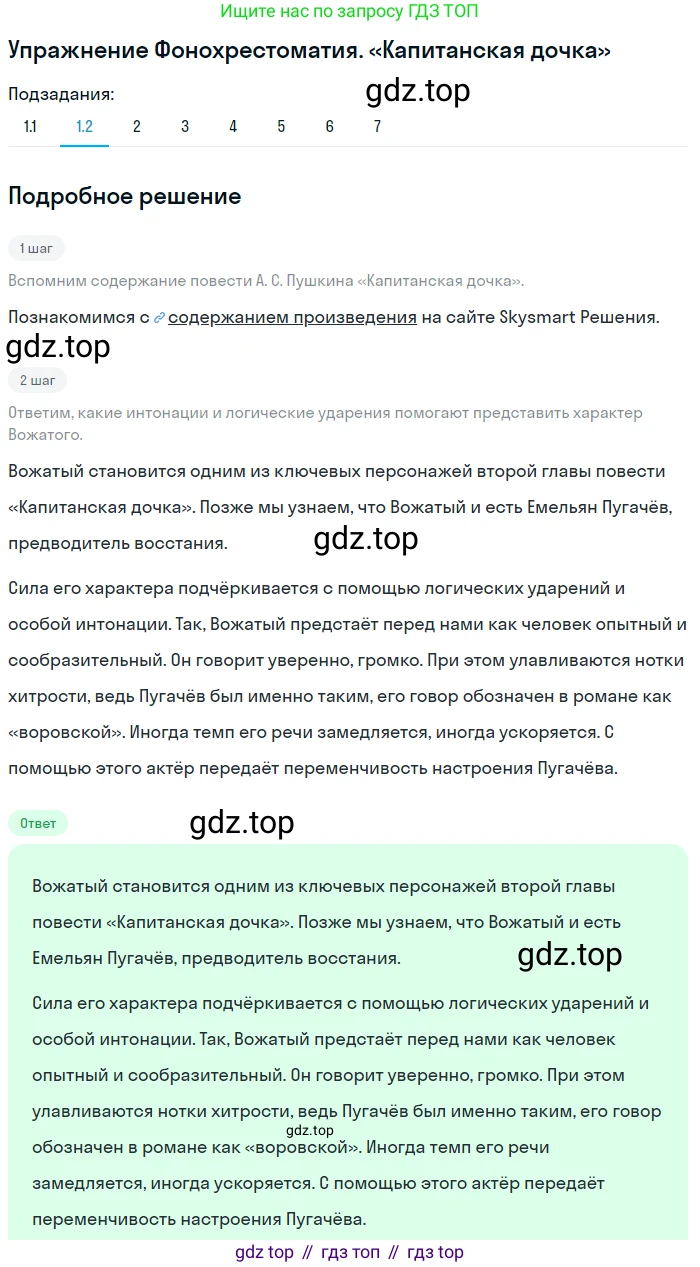 Ищите нас по запросу ГДЗ ТОП

Упражнение Фонохрестоматия. «Капитанская дочка»

Подзадания:

gdz.top

1.1 1.2 2 3 4 5 6 7

Подробное решение

1 шаг

Вспомним содержание повести А. С. Пушкина «Капитанская дочка».

Познакомимся с содержанием произведения на сайте Skysmart Решения.

gdz.top

2 шаг

Ответим, какие интонации и логические ударения помогают представить характер Вожатого.

Вожатый становится одним из ключевых персонажей второй главы повести «Капитанская дочка». Позже мы узнаем, что Вожатый и есть Емельян Пугачёв, предводитель восстания.

gdz.top

Сила его характера подчёркивается с помощью логических ударений и особой интонации. Так, Вожатый предстаёт перед нами как человек опытный и сообразительный. Он говорит уверенно, громко. При этом улавливаются нотки хитрости, ведь Пугачёв был именно таким, его говор обозначен в романе как «воровской». Иногда темп его речи замедляется, иногда ускоряется. С помощью этого актёр передаёт переменчивость настроения Пугачёва.

Ответ

gdz.top

Вожатый становится одним из ключевых персонажей второй главы повести «Капитанская дочка». Позже мы узнаем, что Вожатый и есть Емельян Пугачёв, предводитель восстания.

gdz.top

Сила его характера подчёркивается с помощью логических ударений и особой интонации. Так, Вожатый предстаёт перед нами как человек опытный и сообразительный. Он говорит уверенно, громко. При этом улавливаются нотки хитрости, ведь Пугачёв был именно таким, его говор обозначен в романе как «воровской». Иногда темп его речи замедляется, иногда ускоряется. С помощью этого актёр передаёт переменчивость настроения Пугачёва.

gdz.top

gdz top // гдз топ // гдз top